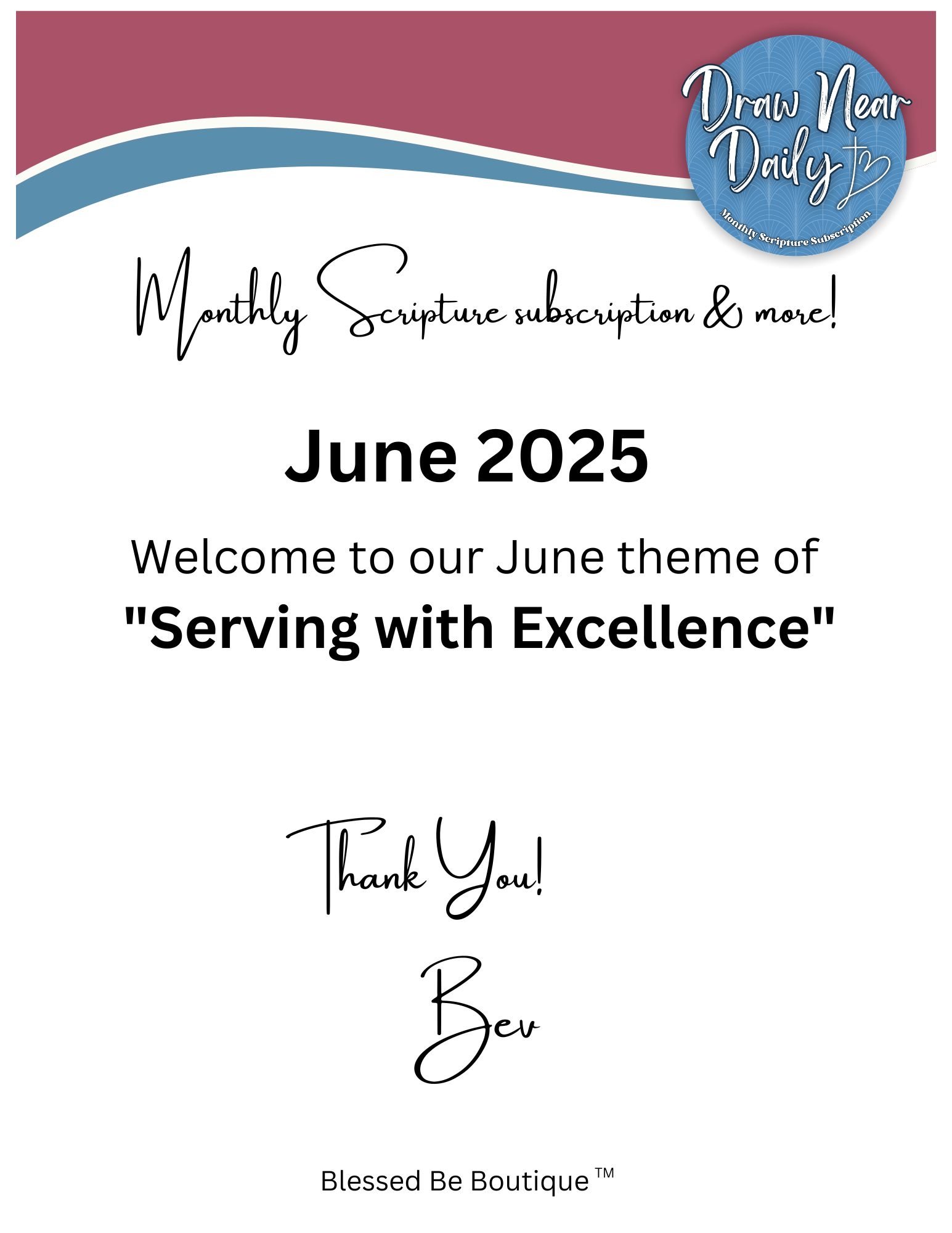 Draw Near Daily

Monthly Scripture Subscription

Monthly Scripture subscription & more!

June 2025

Welcome to our June theme of "Serving with Excellence"

Thank You!

Bev

Blessed Be Boutique ™